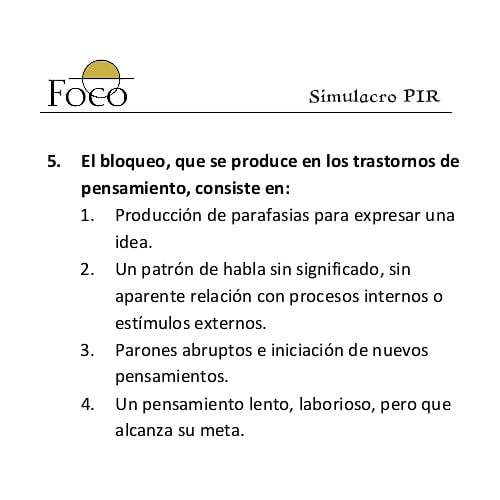 Foco

Simulacro PIR

5. El bloqueo, que se produce en los trastornos de pensamiento, consiste en:

1. Producción de parafasias para expresar una idea.
2. Un patrón de habla sin significado, sin aparente relación con procesos internos o estímulos externos.
3. Parones abruptos e iniciación de nuevos pensamientos.
4. Un pensamiento lento, laborioso, pero que alcanza su meta.